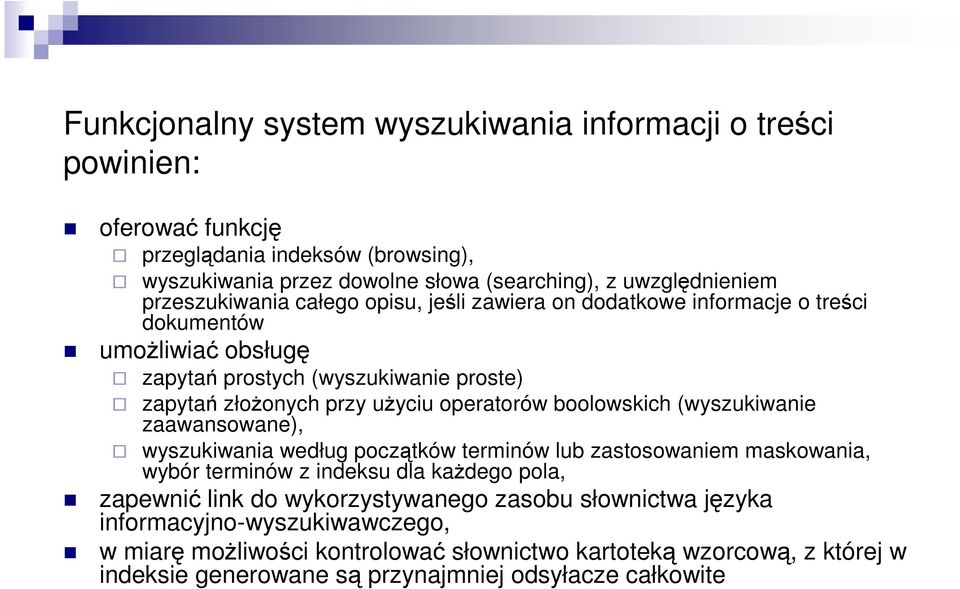 Funkcjonalny system wyszukiwania informacji o treści powinien:

oferować funkcję

przeglądania indeksów (browsing),

wyszukiwania przez dowolne słowa (searching), z uwzględnieniem przeszukiwania całego opisu, jeśli zawiera on dodatkowe informacje o treści dokumentów

umożliwiać obsługę

zapytań prostych (wyszukiwanie proste)

zapytań złożonych przy użyciu operatorów boolowskich (wyszukiwanie zaawansowane),

wyszukiwania według początków terminów lub zastosowaniem maskowania, wybór terminów z indeksu dla każdego pola,

zapewnić link do wykorzystywanego zasobu słownictwa języka informacyjno-wyszukiwawczego,

w miarę możliwości kontrolować słownictwo kartoteką wzorcową, z której w indeksie generowane są przynajmniej odsyłacze całkowite